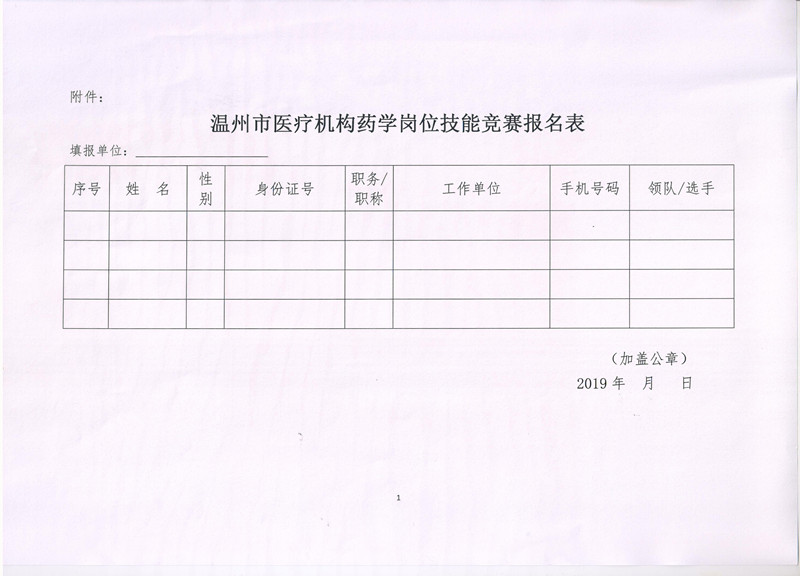 附件：

温州市医疗机构药学岗位技能竞赛报名表

填报单位：

| 序号 | 姓　名 | 性别 | 身份证号 | 职务/职称 | 工作单位 | 手机号码 | 领队/选手 |
|---|---|---|---|---|---|---|---|
| | | | | | | | |
| | | | | | | | |
| | | | | | | | |
| | | | | | | | |

（加盖公章）

2019 年　月　日

1